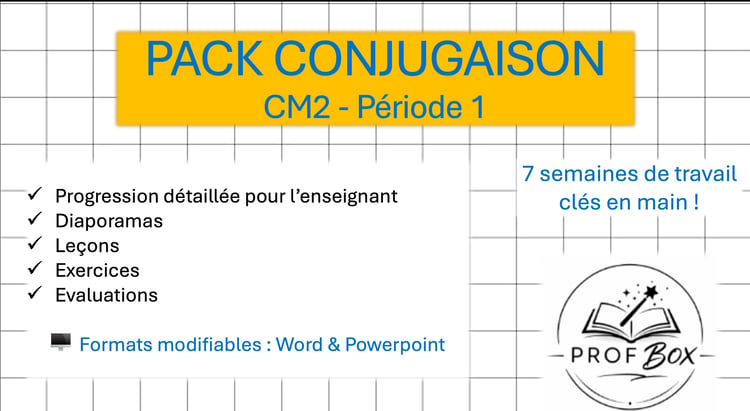 PACK CONJUGAISON
CM2 - Période 1

✓ Progression détaillée pour l'enseignant
✓ Diaporamas
✓ Leçons
✓ Exercices
✓ Evaluations

Formats modifiables : Word & Powerpoint

7 semaines de travail clés en main !

PROF BOX